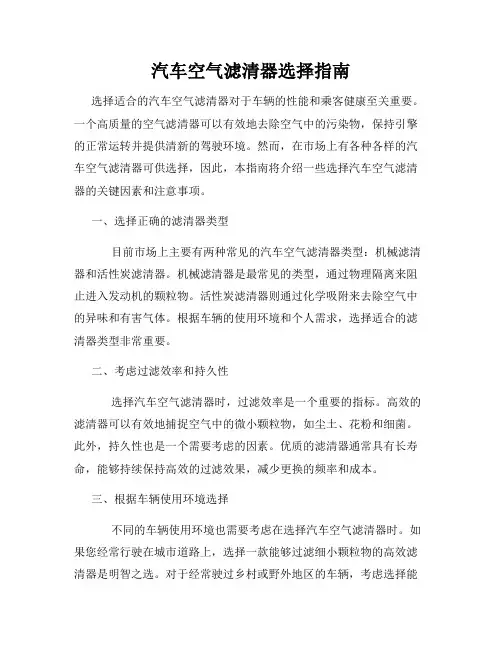 汽车空气滤清器选择指南

选择适合的汽车空气滤清器对于车辆的性能和乘客健康至关重要。一个高质量的空气滤清器可以有效地去除空气中的污染物，保持引擎的正常运转并提供清新的驾驶环境。然而，在市场上有各种各样的汽车空气滤清器可供选择，因此，本指南将介绍一些选择汽车空气滤清器的关键因素和注意事项。

一、选择正确的滤清器类型

目前市场上主要有两种常见的汽车空气滤清器类型：机械滤清器和活性炭滤清器。机械滤清器是最常见的类型，通过物理隔离来阻止进入发动机的颗粒物。活性炭滤清器则通过化学吸附来去除空气中的异味和有害气体。根据车辆的使用环境和个人需求，选择适合的滤清器类型非常重要。

二、考虑过滤效率和持久性

选择汽车空气滤清器时，过滤效率是一个重要的指标。高效的滤清器可以有效地捕捉空气中的微小颗粒物，如尘土、花粉和细菌。此外，持久性也是一个需要考虑的因素。优质的滤清器通常具有长寿命，能够持续保持高效的过滤效果，减少更换的频率和成本。

三、根据车辆使用环境选择

不同的车辆使用环境也需要考虑在选择汽车空气滤清器时。如果您经常行驶在城市道路上，选择一款能够过滤细小颗粒物的高效滤清器是明智之选。对于经常驶过乡村或野外地区的车辆，考虑选择能